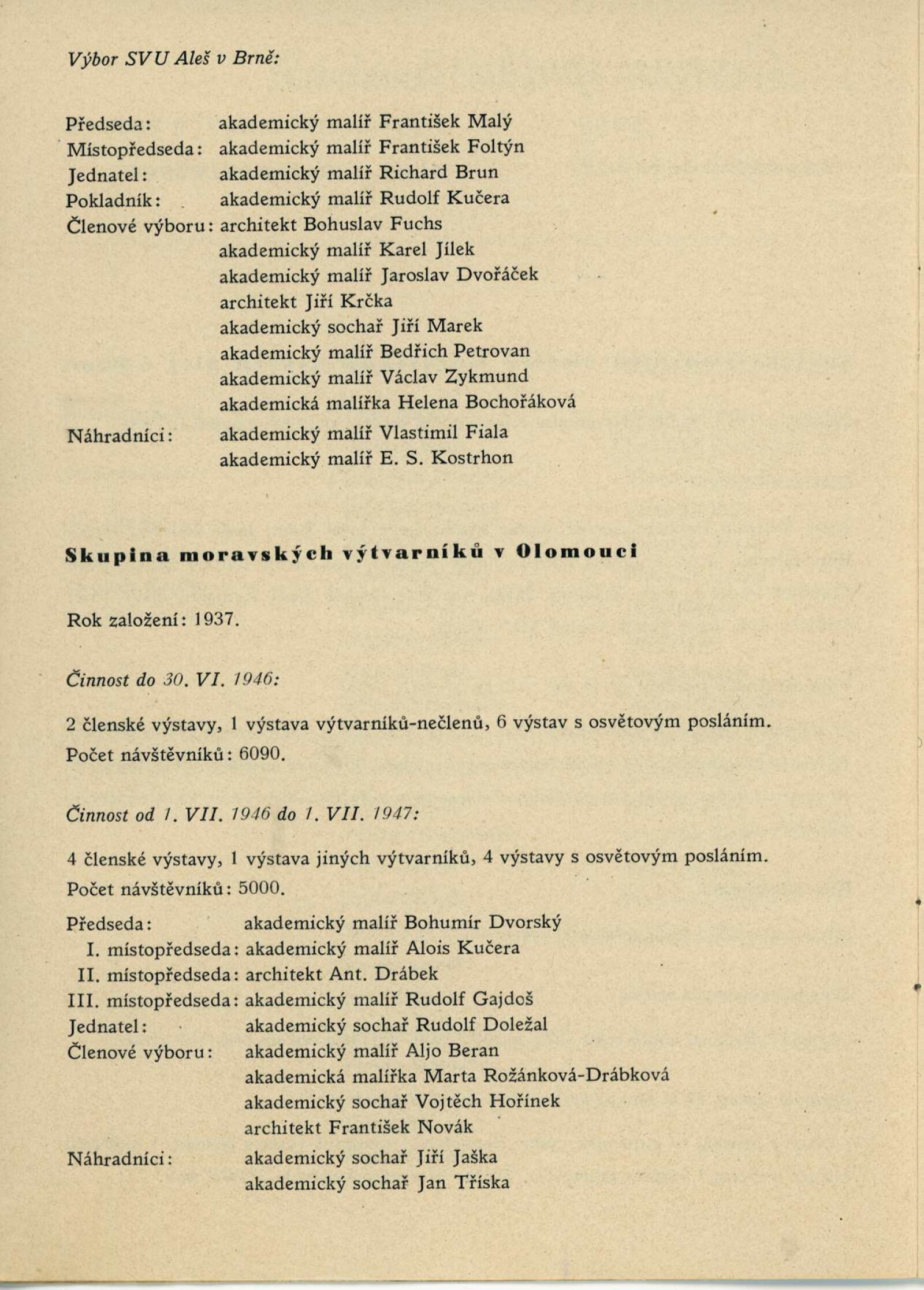 Výbor SVU Aleš v Brně:

Předseda: akademický malíř František Malý
Místopředseda: akademický malíř František Foltýn
Jednatel: akademický malíř Richard Brun
Pokladník: akademický malíř Rudolf Kučera
Členové výboru: architekt Bohuslav Fuchs
akademický malíř Karel Jílek
akademický malíř Jaroslav Dvořáček
architekt Jiří Krčka
akademický sochař Jiří Marek
akademický malíř Bedřich Petrovan
akademický malíř Václav Zykmund
akademická malířka Helena Bochořáková

Náhradníci: akademický malíř Vlastimil Fiala
akademický malíř E. S. Kostrhon

Skupina moravských výtvarníků v Olomouci

Rok založení: 1937.

Činnost do 30. VI. 1946:

2 členské výstavy, 1 výstava výtvarníků-nečlenů, 6 výstav s osvětovým posláním. Počet návštěvníků: 6090.

Činnost od 1. VII. 1946 do 1. VII. 1947:

4 členské výstavy, 1 výstava jiných výtvarníků, 4 výstavy s osvětovým posláním. Počet návštěvníků: 5000.

Předseda: akademický malíř Bohumír Dvorský
I. místopředseda: akademický malíř Alois Kučera
II. místopředseda: architekt Ant. Drábek
III. místopředseda: akademický malíř Rudolf Gajdoš
Jednatel: akademický sochař Rudolf Doležal
Členové výboru: akademický malíř Aljo Beran
akademická malířka Marta Rožánková-Drábková
akademický sochař Vojtěch Hořínek
architekt František Novák

Náhradníci: akademický sochař Jiří Jaška
akademický sochař Jan Tříska